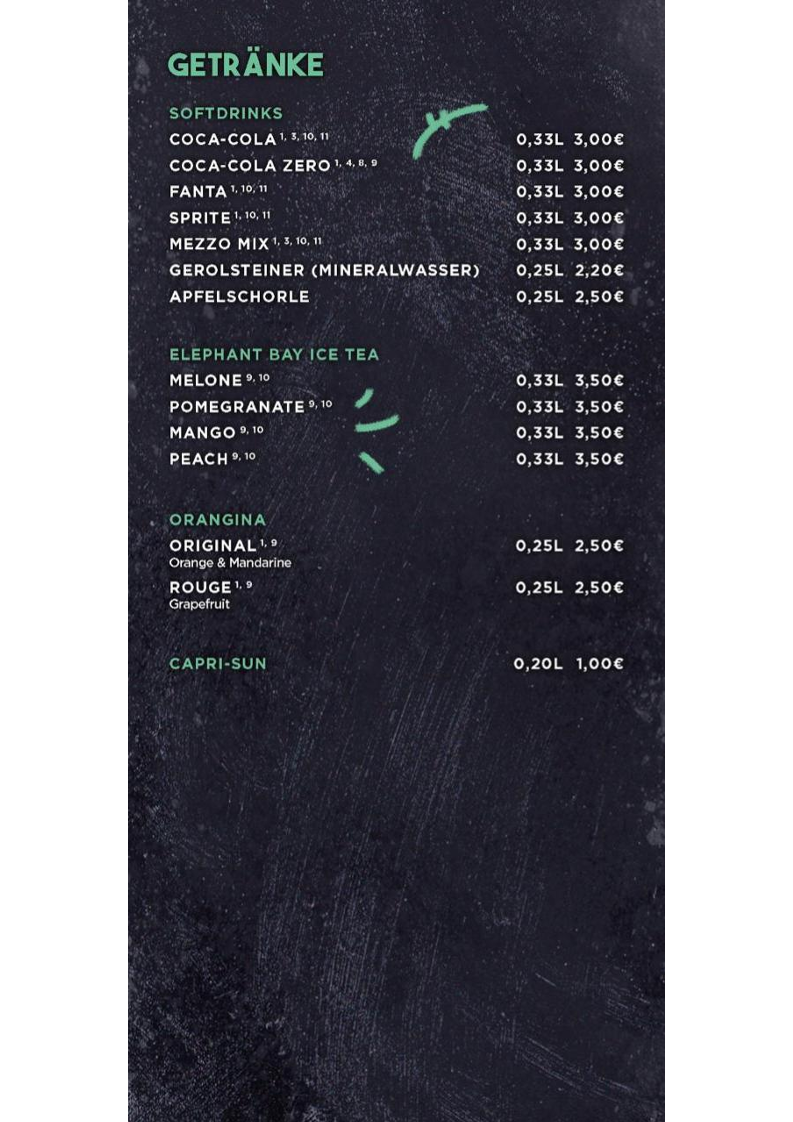 GETRÄNKE

SOFTDRINKS
COCA-COLA $^{1, 3, 10, 11}$ 0,33L 3,00€
COCA-COLA ZERO $^{1, 4, 8, 9}$ 0,33L 3,00€
FANTA $^{1, 10, 11}$ 0,33L 3,00€
SPRITE $^{1, 10, 11}$ 0,33L 3,00€
MEZZO MIX $^{1, 3, 10, 11}$ 0,33L 3,00€
GEROLSTEINER (MINERALWASSER) 0,25L 2,20€
APFELSCHORLE 0,25L 2,50€

ELEPHANT BAY ICE TEA
MELONE $^{9, 10}$ 0,33L 3,50€
POMEGRANATE $^{9, 10}$ 0,33L 3,50€
MANGO $^{9, 10}$ 0,33L 3,50€
PEACH $^{9, 10}$ 0,33L 3,50€

ORANGINA
ORIGINAL $^{1, 9}$ 0,25L 2,50€
Orange & Mandarine
ROUGE $^{1, 9}$ 0,25L 2,50€
Grapefruit

CAPRI-SUN 0,20L 1,00€